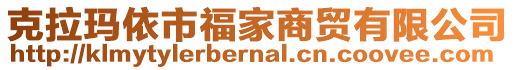 克拉玛依市福家商贸有限公司
http://klmytylerbernal.cn.coovee.com